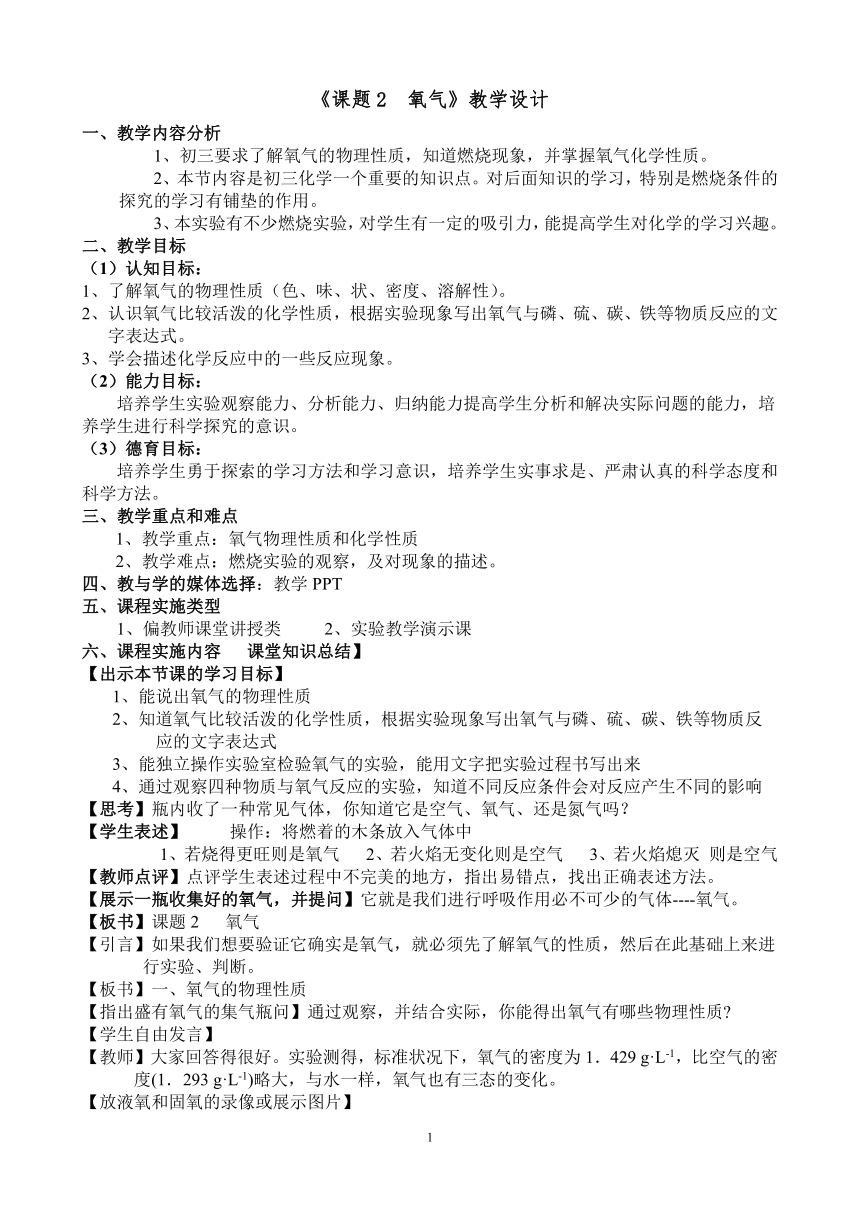 《课题 2　氧气》教学设计

一、教学内容分析

1、初三要求了解氧气的物理性质，知道燃烧现象，并掌握氧气化学性质。

2、本节内容是初三化学一个重要的知识点。对后面知识的学习，特别是燃烧条件的探究的学习有铺垫的作用。

3、本实验有不少燃烧实验，对学生有一定的吸引力，能提高学生对化学的学习兴趣。

二、教学目标

（1）认知目标：

1、了解氧气的物理性质（色、味、状、密度、溶解性）。

2、认识氧气比较活泼的化学性质，根据实验现象写出氧气与磷、硫、碳、铁等物质反应的文字表达式。

3、学会描述化学反应中的一些反应现象。

（2）能力目标：

培养学生实验观察能力、分析能力、归纳能力提高学生分析和解决实际问题的能力，培养学生进行科学探究的意识。

（3）德育目标：

培养学生勇于探索的学习方法和学习意识，培养学生实事求是、严肃认真的科学态度和科学方法。

三、教学重点和难点

1、教学重点：氧气物理性质和化学性质

2、教学难点：燃烧实验的观察，及对现象的描述。

四、教与学的媒体选择：教学 PPT

五、课程实施类型

1、偏教师课堂讲授类　　2、实验教学演示课

六、课程实施内容　课堂知识总结】

【出示本节课的学习目标】

1、能说出氧气的物理性质

2、知道氧气比较活泼的化学性质，根据实验现象写出氧气与磷、硫、碳、铁等物质反应的文字表达式

3、能独立操作实验室检验氧气的实验，能用文字把实验过程书写出来

4、通过观察四种物质与氧气反应的实验，知道不同反应条件会对反应产生不同的影响

【思考】瓶内收了一种常见气体，你知道它是空气、氧气、还是氮气吗？

【学生表述】　　操作：将燃着的木条放入气体中

1、若烧得更旺则是氧气　2、若火焰无变化则是空气　3、若火焰熄灭 则是空气

【教师点评】点评学生表述过程中不完美的地方，指出易错点，找出正确表述方法。

【展示一瓶收集好的氧气，并提问】它就是我们进行呼吸作用必不可少的气体----氧气。

【板书】课题 2　氧气

【引言】如果我们想要验证它确实是氧气，就必须先了解氧气的性质，然后在此基础上来进行实验、判断。

【板书】一、氧气的物理性质

【指出盛有氧气的集气瓶问】通过观察，并结合实际，你能得出氧气有哪些物理性质？

【学生自由发言】

【教师】大家回答得很好。实验测得，标准状况下，氧气的密度为 1．429 g·L$^{-1}$，比空气的密度(1．293 g·L$^{-1}$)略大，与水一样，氧气也有三态的变化。

【放液氧和固氧的录像或展示图片】

1